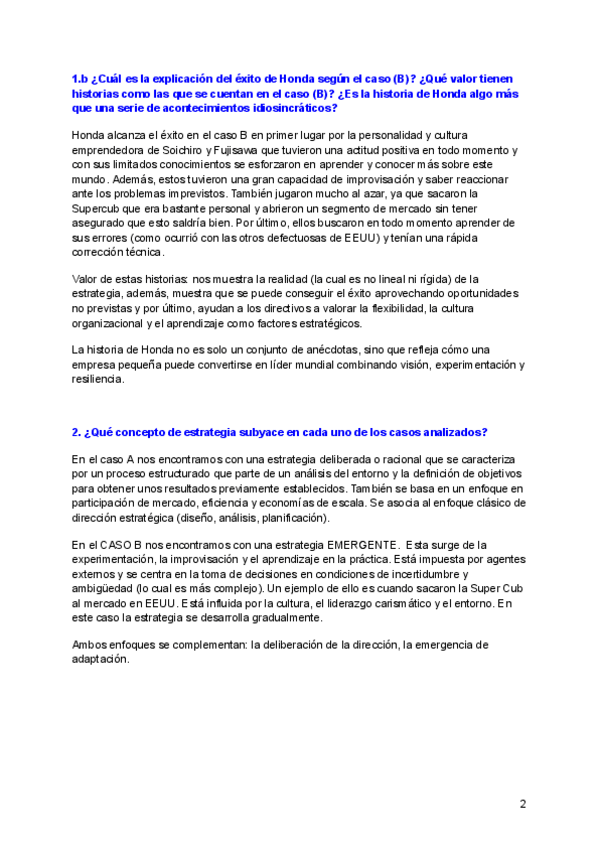 1.b ¿Cuál es la explicación del éxito de Honda según el caso (B)? ¿Qué valor tienen historias como las que se cuentan en el caso (B)? ¿Es la historia de Honda algo más que una serie de acontecimientos idiosincráticos?

Honda alcanza el éxito en el caso B en primer lugar por la personalidad y cultura emprendedora de Soichiro y Fujisawa que tuvieron una actitud positiva en todo momento y con sus limitados conocimientos se esforzaron en aprender y conocer más sobre este mundo. Además, estos tuvieron una gran capacidad de improvisación y saber reaccionar ante los problemas imprevistos. También jugaron mucho al azar, ya que sacaron la Supercub que era bastante personal y abrieron un segmento de mercado sin tener asegurado que esto saldría bien. Por último, ellos buscaron en todo momento aprender de sus errores (como ocurrió con las otros defectuosas de EEUU) y tenían una rápida corrección técnica.

Valor de estas historias: nos muestra la realidad (la cual es no lineal ni rígida) de la estrategia, además, muestra que se puede conseguir el éxito aprovechando oportunidades no previstas y por último, ayudan a los directivos a valorar la flexibilidad, la cultura organizacional y el aprendizaje como factores estratégicos.

La historia de Honda no es solo un conjunto de anécdotas, sino que refleja cómo una empresa pequeña puede convertirse en líder mundial combinando visión, experimentación y resiliencia.

2. ¿Qué concepto de estrategia subyace en cada uno de los casos analizados?

En el caso A nos encontramos con una estrategia deliberada o racional que se caracteriza por un proceso estructurado que parte de un análisis del entorno y la definición de objetivos para obtener unos resultados previamente establecidos. También se basa en un enfoque en participación de mercado, eficiencia y economías de escala. Se asocia al enfoque clásico de dirección estratégica (diseño, análisis, planificación).

En el CASO B nos encontramos con una estrategia EMERGENTE. Esta surge de la experimentación, la improvisación y el aprendizaje en la práctica. Está impuesta por agentes externos y se centra en la toma de decisiones en condiciones de incertidumbre y ambigüedad (lo cual es más complejo). Un ejemplo de ello es cuando sacaron la Super Cub al mercado en EEUU. Está influida por la cultura, el liderazgo carismático y el entorno. En este caso la estrategia se desarrolla gradualmente.

Ambos enfoques se complementan: la deliberación de la dirección, la emergencia de adaptación.

2